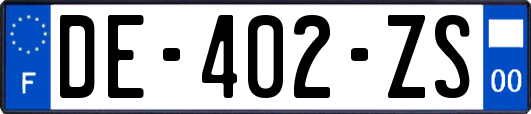 F
DE-402-ZS
00